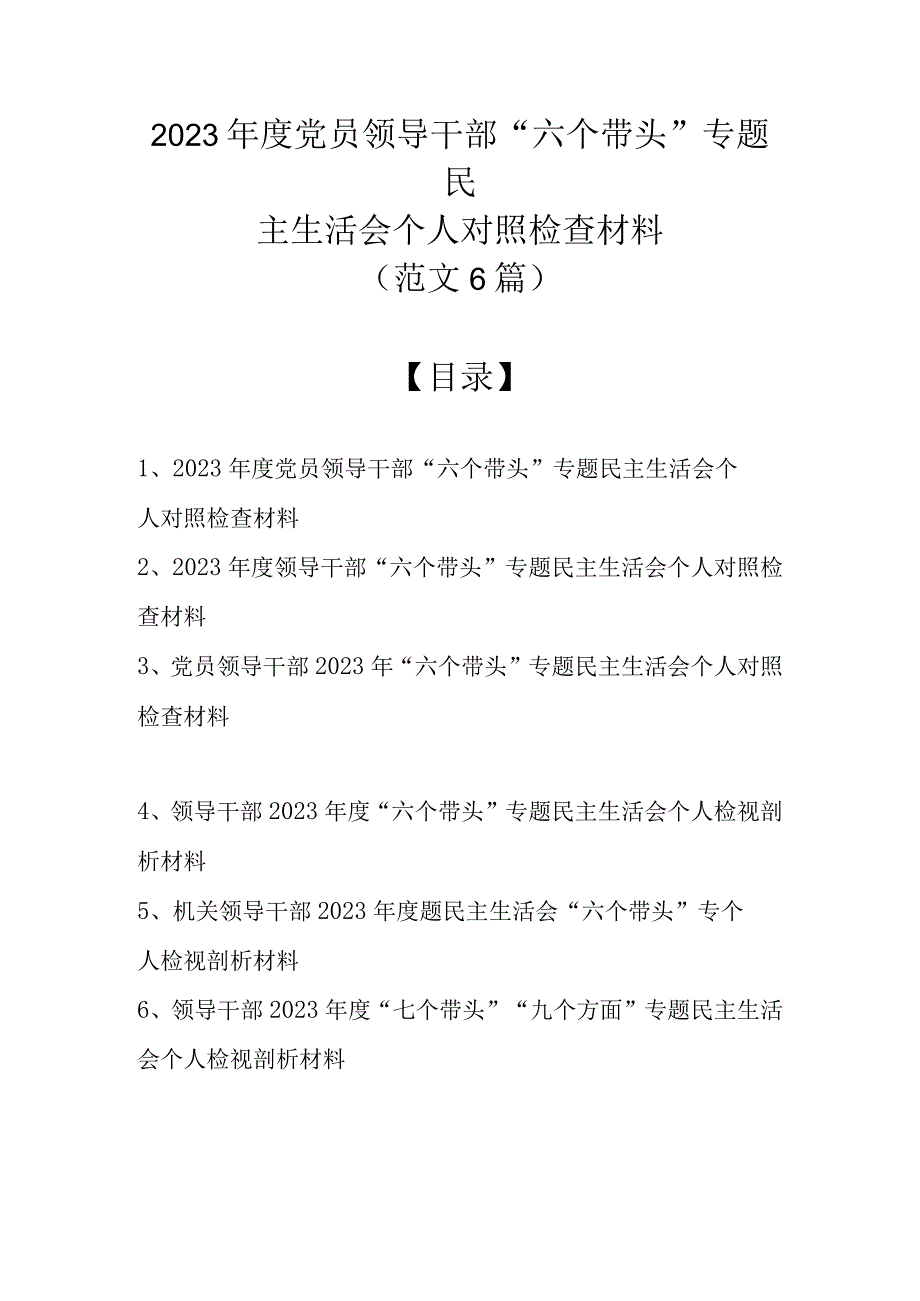 2023年度党员领导干部“六个带头”专题民主生活会个人对照检查材料（范文6篇）

【目录】

1、2023年度党员领导干部“六个带头”专题民主生活会个人对照检查材料

2、2023年度领导干部“六个带头”专题民主生活会个人对照检查材料

3、党员领导干部2023年“六个带头”专题民主生活会个人对照检查材料

4、领导干部2023年度“六个带头”专题民主生活会个人检视剖析材料

5、机关领导干部2023年度题民主生活会“六个带头”专个人检视剖析材料

6、领导干部2023年度“七个带头”“九个方面”专题民主生活会个人检视剖析材料